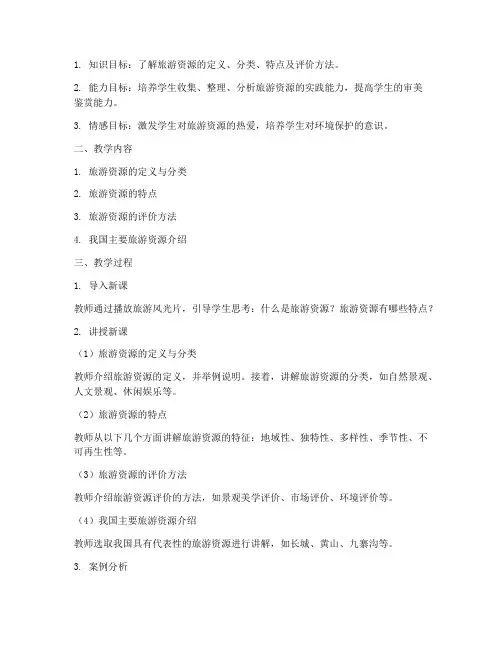 1. 知识目标：了解旅游资源的定义、分类、特点及评价方法。

2. 能力目标：培养学生收集、整理、分析旅游资源的实践能力，提高学生的审美鉴赏能力。

3. 情感目标：激发学生对旅游资源的热爱，培养学生对环境保护的意识。

二、教学内容

1. 旅游资源的定义与分类

2. 旅游资源的特点

3. 旅游资源的评价方法

4. 我国主要旅游资源介绍

三、教学过程

1. 导入新课

教师通过播放旅游风光片，引导学生思考：什么是旅游资源？旅游资源有哪些特点？

2. 讲授新课

（1）旅游资源的定义与分类

教师介绍旅游资源的定义，并举例说明。接着，讲解旅游资源的分类，如自然景观、人文景观、休闲娱乐等。

（2）旅游资源的特点

教师从以下几个方面讲解旅游资源的特征：地域性、独特性、多样性、季节性、不可再生性等。

（3）旅游资源的评价方法

教师介绍旅游资源评价的方法，如景观美学评价、市场评价、环境评价等。

（4）我国主要旅游资源介绍

教师选取我国具有代表性的旅游资源进行讲解，如长城、黄山、九寨沟等。

3. 案例分析